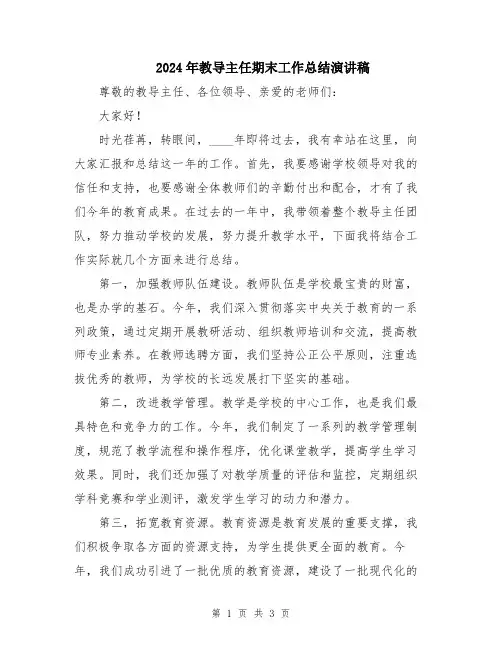 2024年教导主任期末工作总结演讲稿

尊敬的教导主任、各位领导、亲爱的老师们：

大家好！

时光荏苒，转眼间，____年即将过去，我有幸站在这里，向大家汇报和总结这一年的工作。首先，我要感谢学校领导对我的信任和支持，也要感谢全体教师们的辛勤付出和配合，才有了我们今年的教育成果。在过去的一年中，我带领着整个教导主任团队，努力推动学校的发展，努力提升教学水平，下面我将结合工作实际就几个方面来进行总结。

第一，加强教师队伍建设。教师队伍是学校最宝贵的财富，也是办学的基石。今年，我们深入贯彻落实中央关于教育的一系列政策，通过定期开展教研活动、组织教师培训和交流，提高教师专业素养。在教师选聘方面，我们坚持公正公平原则，注重选拔优秀的教师，为学校的长远发展打下坚实的基础。

第二，改进教学管理。教学是学校的中心工作，也是我们最具特色和竞争力的工作。今年，我们制定了一系列的教学管理制度，规范了教学流程和操作程序，优化课堂教学，提高学生学习效果。同时，我们还加强了对教学质量的评估和监控，定期组织学科竞赛和学业测评，激发学生学习的动力和潜力。

第三，拓宽教育资源。教育资源是教育发展的重要支撑，我们积极争取各方面的资源支持，为学生提供更全面的教育。今年，我们成功引进了一批优质的教育资源，建设了一批现代化的

第 1 页 共 3 页